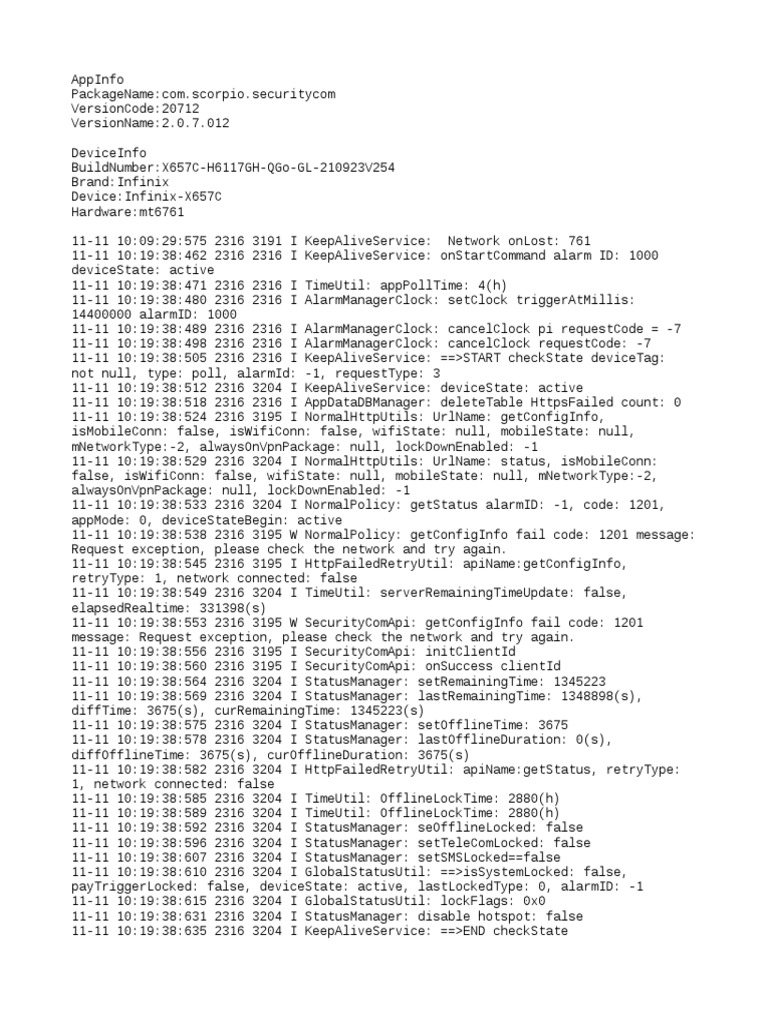 AppInfo
PackageName:com.scorpio.securitycom
VersionCode:20712
VersionName:2.0.7.012

DeviceInfo
BuildNumber:X657C-H6117GH-QGo-GL-210923V254
Brand:Infinix
Device:Infinix-X657C
Hardware:mt6761

11-11 10:09:29:575 2316 3191 I KeepAliveService:  Network onLost: 761
11-11 10:19:38:462 2316 2316 I KeepAliveService: onStartCommand alarm ID: 1000 deviceState: active
11-11 10:19:38:471 2316 2316 I TimeUtil: appPollTime: 4(h)
11-11 10:19:38:480 2316 2316 I AlarmManagerClock: setClock triggerAtMillis: 14400000 alarmID: 1000
11-11 10:19:38:489 2316 2316 I AlarmManagerClock: cancelClock pi requestCode = -7
11-11 10:19:38:498 2316 2316 I AlarmManagerClock: cancelClock requestCode: -7
11-11 10:19:38:505 2316 2316 I KeepAliveService: ==>START checkState deviceTag: not null, type: poll, alarmId: -1, requestType: 3
11-11 10:19:38:512 2316 3204 I KeepAliveService: deviceState: active
11-11 10:19:38:518 2316 2316 I AppDataDBManager: deleteTable HttpsFailed count: 0
11-11 10:19:38:524 2316 3195 I NormalHttpUtils: UrlName: getConfigInfo, isMobileConn: false, isWifiConn: false, wifiState: null, mobileState: null, mNetworkType:-2, alwaysOnVpnPackage: null, lockDownEnabled: -1
11-11 10:19:38:529 2316 3204 I NormalHttpUtils: UrlName: status, isMobileConn: false, isWifiConn: false, wifiState: null, mobileState: null, mNetworkType:-2, alwaysOnVpnPackage: null, lockDownEnabled: -1
11-11 10:19:38:533 2316 3204 I NormalPolicy: getStatus alarmID: -1, code: 1201, appMode: 0, deviceStateBegin: active
11-11 10:19:38:538 2316 3195 W NormalPolicy: getConfigInfo fail code: 1201 message: Request exception, please check the network and try again.
11-11 10:19:38:545 2316 3195 I HttpFailedRetryUtil: apiName:getConfigInfo, retryType: 1, network connected: false
11-11 10:19:38:549 2316 3204 I TimeUtil: serverRemainingTimeUpdate: false, elapsedRealtime: 331398(s)
11-11 10:19:38:553 2316 3195 W SecurityComApi: getConfigInfo fail code: 1201 message: Request exception, please check the network and try again.
11-11 10:19:38:556 2316 3195 I SecurityComApi: initClientId
11-11 10:19:38:560 2316 3195 I SecurityComApi: onSuccess clientId
11-11 10:19:38:564 2316 3204 I StatusManager: setRemainingTime: 1345223
11-11 10:19:38:569 2316 3204 I StatusManager: lastRemainingTime: 1348898(s), diffTime: 3675(s), curRemainingTime: 1345223(s)
11-11 10:19:38:575 2316 3204 I StatusManager: setOfflineTime: 3675
11-11 10:19:38:578 2316 3204 I StatusManager: lastOfflineDuration: 0(s), diffOfflineTime: 3675(s), curOfflineDuration: 3675(s)
11-11 10:19:38:582 2316 3204 I HttpFailedRetryUtil: apiName:getStatus, retryType: 1, network connected: false
11-11 10:19:38:585 2316 3204 I TimeUtil: OfflineLockTime: 2880(h)
11-11 10:19:38:589 2316 3204 I TimeUtil: OfflineLockTime: 2880(h)
11-11 10:19:38:592 2316 3204 I StatusManager: seOfflineLocked: false
11-11 10:19:38:596 2316 3204 I StatusManager: setTeleComLocked: false
11-11 10:19:38:607 2316 3204 I StatusManager: setSMSLocked==false
11-11 10:19:38:610 2316 3204 I GlobalStatusUtil: ==>isSystemLocked: false, payTriggerLocked: false, deviceState: active, lastLockedType: 0, alarmID: -1
11-11 10:19:38:615 2316 3204 I GlobalStatusUtil: lockFlags: 0x0
11-11 10:19:38:631 2316 3204 I StatusManager: disable hotspot: false
11-11 10:19:38:635 2316 3204 I KeepAliveService: ==>END checkState